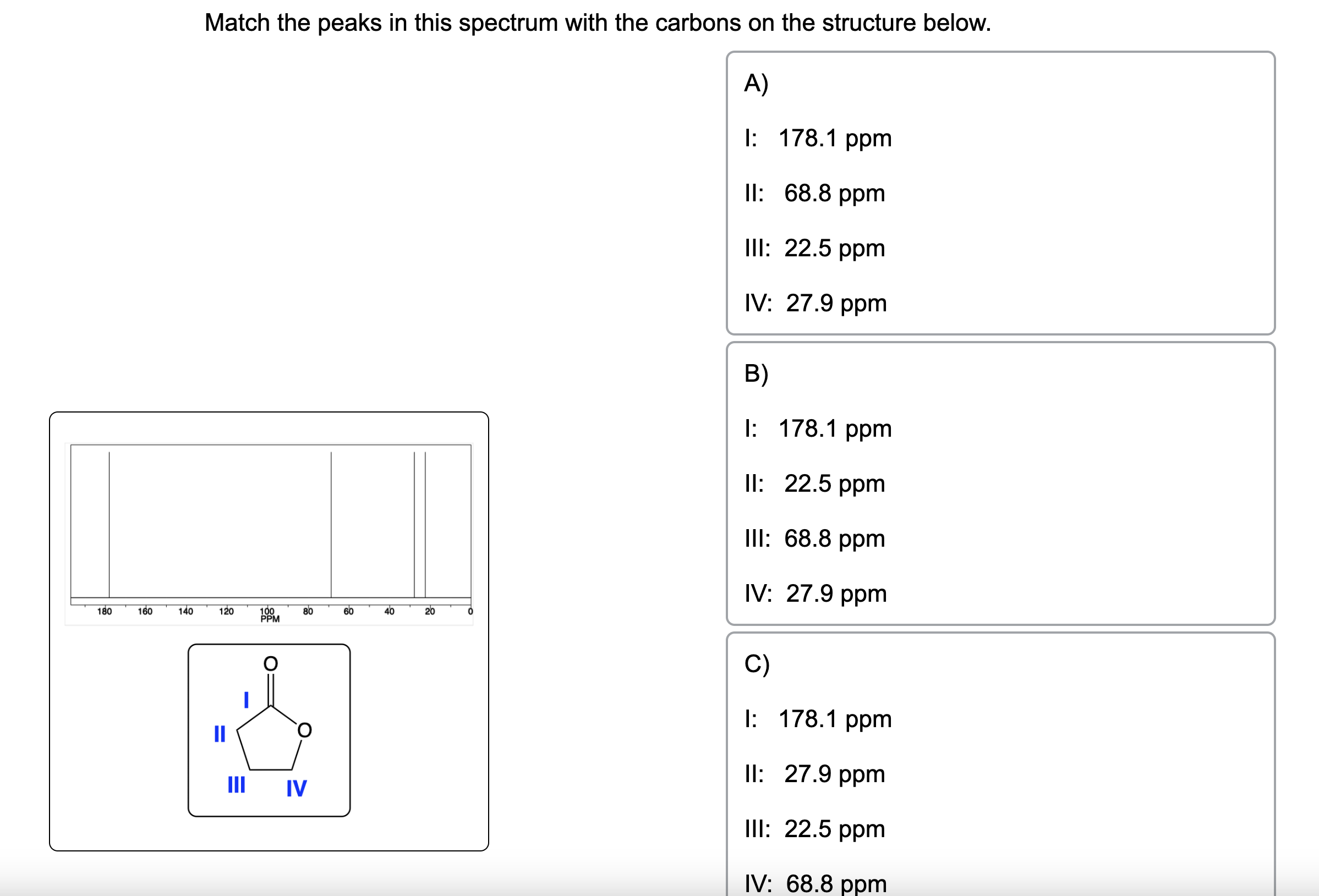 Match the peaks in this spectrum with the carbons on the structure below.

180 160 140 120 100 80 60 40 20 0
PPM

O
I
II
O
III
IV

A)

I: 178.1 ppm

II: 68.8 ppm

III: 22.5 ppm

IV: 27.9 ppm

B)

I: 178.1 ppm

II: 22.5 ppm

III: 68.8 ppm

IV: 27.9 ppm

C)

I: 178.1 ppm

II: 27.9 ppm

III: 22.5 ppm

IV: 68.8 ppm